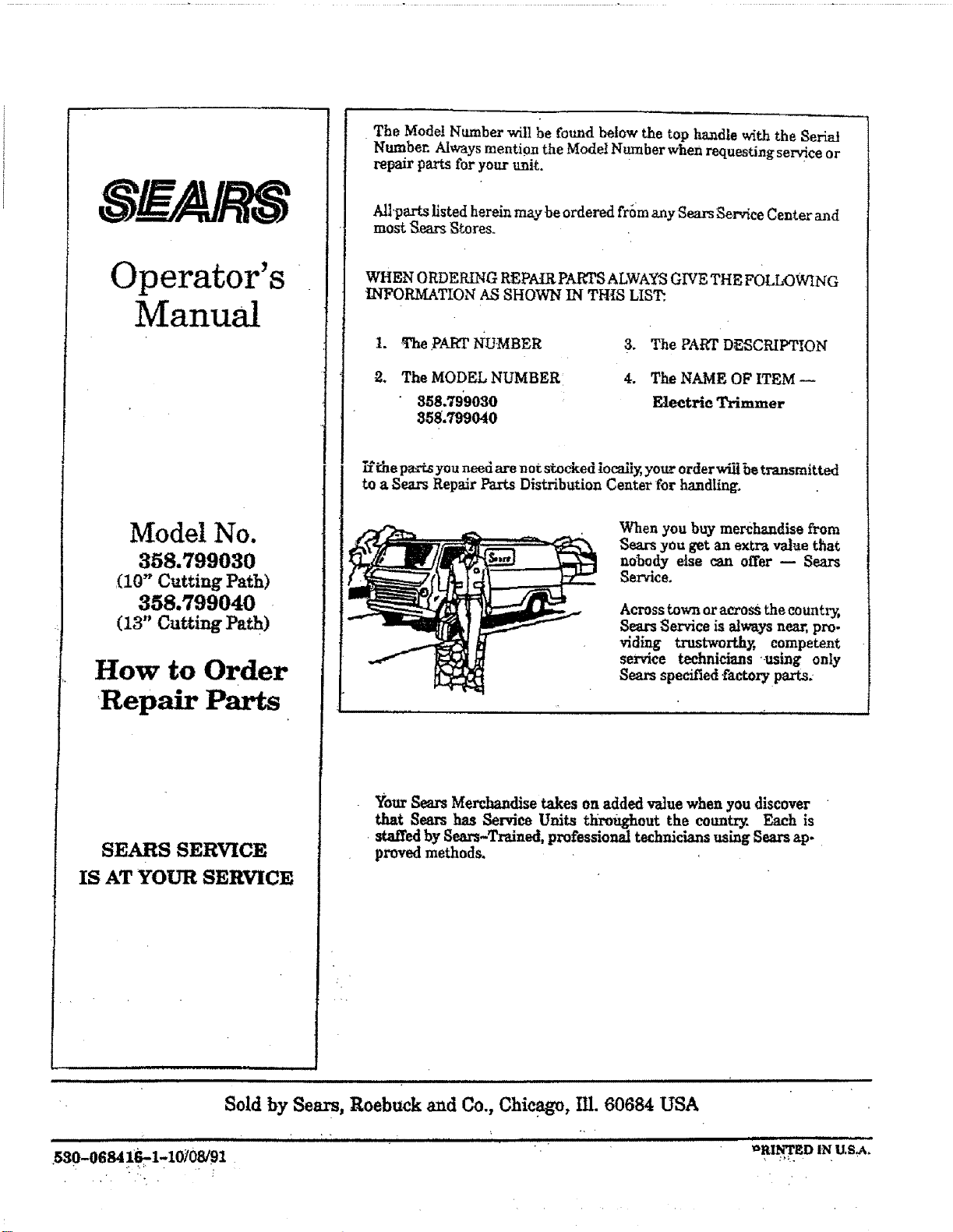 SEARS

Operator's Manual

Model No.
358.799030
(10" Cutting Path)
358.799040
(13" Cutting Path)

How to Order Repair Parts

SEARS SERVICE
IS AT YOUR SERVICE

The Model Number will be found below the top handle with the Serial Number. Always mention the Model Number when requesting service or repair parts for your unit.

All parts listed herein may be ordered from any Sears Service Center and most Sears Stores.

WHEN ORDERING REPAIR PARTS ALWAYS GIVE THE FOLLOWING INFORMATION AS SHOWN IN THIS LIST:

1. The PART NUMBER
2. The MODEL NUMBER
358.799030
358.799040
3. The PART DESCRIPTION
4. The NAME OF ITEM — Electric Trimmer

If the parts you need are not stocked locally, your order will be transmitted to a Sears Repair Parts Distribution Center for handling.

Sears

When you buy merchandise from Sears you get an extra value that nobody else can offer — Sears Service.

Across town or across the country, Sears Service is always near, providing trustworthy, competent service technicians using only Sears specified factory parts.

Your Sears Merchandise takes on added value when you discover that Sears has Service Units throughout the country. Each is staffed by Sears-Trained, professional technicians using Sears approved methods.

Sold by Sears, Roebuck and Co., Chicago, Ill. 60684 USA

530-068416-1-10/08/91

PRINTED IN U.S.A.